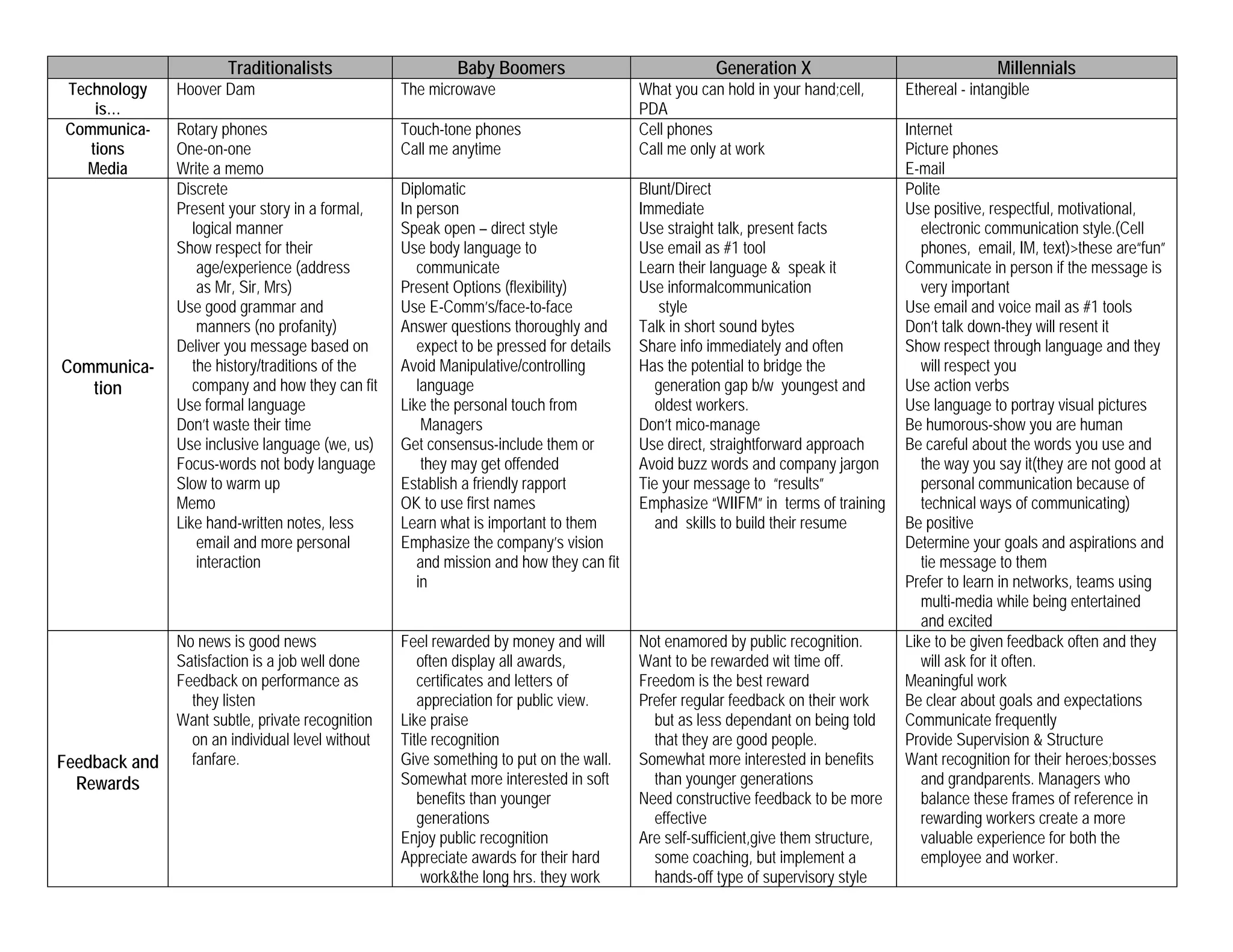 | | Traditionalists | Baby Boomers | Generation X | Millennials |
|---|---|---|---|---|
| Technology is… | Hoover Dam | The microwave | What you can hold in your hand;cell, PDA | Ethereal - intangible |
| Communications Media | Rotary phones<br>One-on-one<br>Write a memo | Touch-tone phones<br>Call me anytime | Cell phones<br>Call me only at work | Internet<br>Picture phones<br>E-mail |
| Communication | Discrete<br>Present your story in a formal, logical manner<br>Show respect for their age/experience (address as Mr, Sir, Mrs)<br>Use good grammar and manners (no profanity)<br>Deliver you message based on the history/traditions of the company and how they can fit<br>Use formal language<br>Don't waste their time<br>Use inclusive language (we, us)<br>Focus-words not body language<br>Slow to warm up<br>Memo<br>Like hand-written notes, less email and more personal interaction | Diplomatic<br>In person<br>Speak open – direct style<br>Use body language to communicate<br>Present Options (flexibility)<br>Use E-Comm's/face-to-face<br>Answer questions thoroughly and expect to be pressed for details<br>Avoid Manipulative/controlling language<br>Like the personal touch from Managers<br>Get consensus-include them or they may get offended<br>Establish a friendly rapport<br>OK to use first names<br>Learn what is important to them<br>Emphasize the company's vision and mission and how they can fit in | Blunt/Direct<br>Immediate<br>Use straight talk, present facts<br>Use email as #1 tool<br>Learn their language & speak it<br>Use informalcommunication style<br>Talk in short sound bytes<br>Share info immediately and often<br>Has the potential to bridge the generation gap b/w youngest and oldest workers.<br>Don't mico-manage<br>Use direct, straightforward approach<br>Avoid buzz words and company jargon<br>Tie your message to "results"<br>Emphasize "WIIFM" in terms of training and skills to build their resume | Polite<br>Use positive, respectful, motivational, electronic communication style.(Cell phones, email, IM, text)>these are"fun"<br>Communicate in person if the message is very important<br>Use email and voice mail as #1 tools<br>Don't talk down-they will resent it<br>Show respect through language and they will respect you<br>Use action verbs<br>Use language to portray visual pictures<br>Be humorous-show you are human<br>Be careful about the words you use and the way you say it(they are not good at personal communication because of technical ways of communicating)<br>Be positive<br>Determine your goals and aspirations and tie message to them<br>Prefer to learn in networks, teams using multi-media while being entertained and excited |
| Feedback and Rewards | No news is good news<br>Satisfaction is a job well done<br>Feedback on performance as they listen<br>Want subtle, private recognition on an individual level without fanfare. | Feel rewarded by money and will often display all awards, certificates and letters of appreciation for public view.<br>Like praise<br>Title recognition<br>Give something to put on the wall.<br>Somewhat more interested in soft benefits than younger generations<br>Enjoy public recognition<br>Appreciate awards for their hard work&the long hrs. they work | Not enamored by public recognition.<br>Want to be rewarded wit time off.<br>Freedom is the best reward<br>Prefer regular feedback on their work but as less dependant on being told that they are good people.<br>Somewhat more interested in benefits than younger generations<br>Need constructive feedback to be more effective<br>Are self-sufficient,give them structure, some coaching, but implement a hands-off type of supervisory style | Like to be given feedback often and they will ask for it often.<br>Meaningful work<br>Be clear about goals and expectations<br>Communicate frequently<br>Provide Supervision & Structure<br>Want recognition for their heroes;bosses and grandparents. Managers who balance these frames of reference in rewarding workers create a more valuable experience for both the employee and worker. |